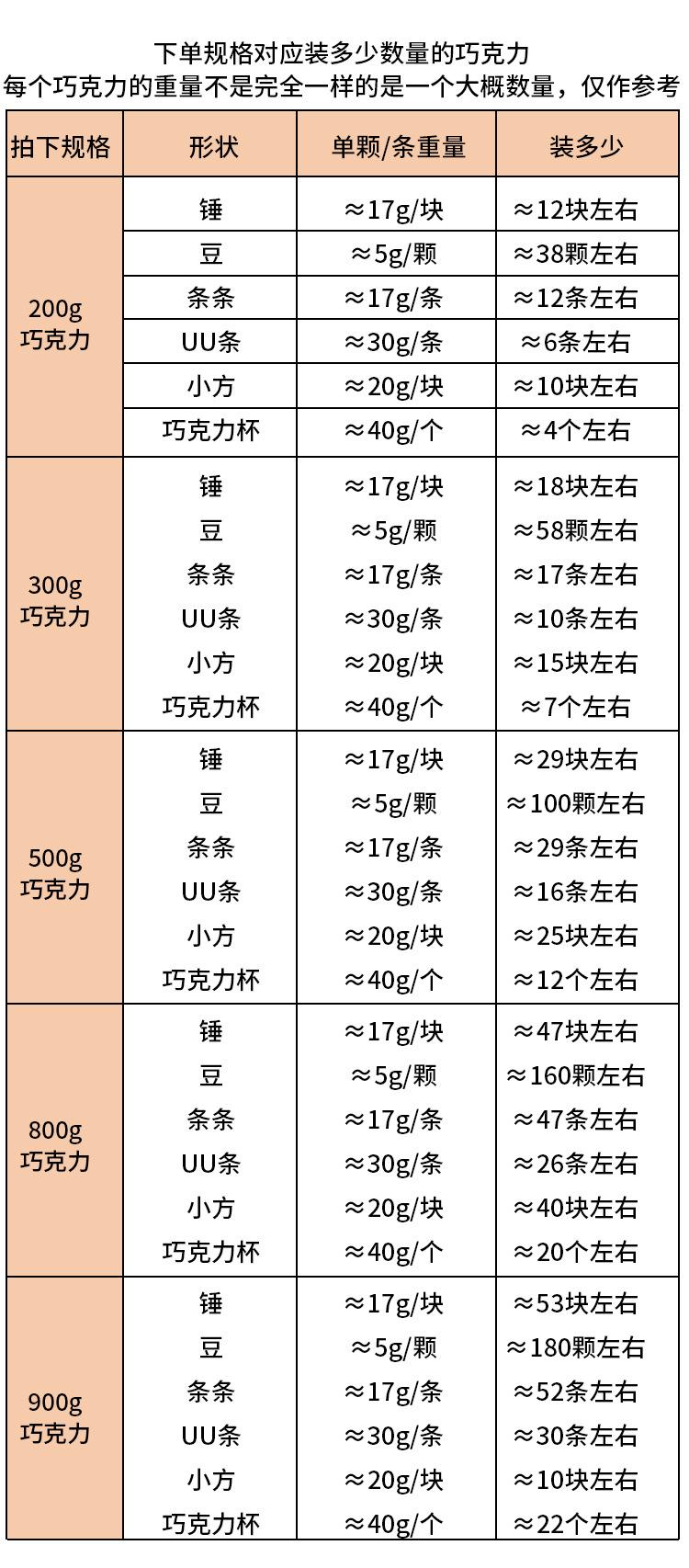 下单规格对应装多少数量的巧克力
每个巧克力的重量不是完全一样的是一个大概数量，仅作参考

| 拍下规格 | 形状 | 单颗/条重量 | 装多少 |
|---|---|---|---|
| 200g 巧克力 | 锤 | ≈17g/块 | ≈12块左右 |
| | 豆 | ≈5g/颗 | ≈38颗左右 |
| | 条条 | ≈17g/条 | ≈12条左右 |
| | UU条 | ≈30g/条 | ≈6条左右 |
| | 小方 | ≈20g/块 | ≈10块左右 |
| | 巧克力杯 | ≈40g/个 | ≈4个左右 |
| 300g 巧克力 | 锤 | ≈17g/块 | ≈18块左右 |
| | 豆 | ≈5g/颗 | ≈58颗左右 |
| | 条条 | ≈17g/条 | ≈17条左右 |
| | UU条 | ≈30g/条 | ≈10条左右 |
| | 小方 | ≈20g/块 | ≈15块左右 |
| | 巧克力杯 | ≈40g/个 | ≈7个左右 |
| 500g 巧克力 | 锤 | ≈17g/块 | ≈29块左右 |
| | 豆 | ≈5g/颗 | ≈100颗左右 |
| | 条条 | ≈17g/条 | ≈29条左右 |
| | UU条 | ≈30g/条 | ≈16条左右 |
| | 小方 | ≈20g/块 | ≈25块左右 |
| | 巧克力杯 | ≈40g/个 | ≈12个左右 |
| 800g 巧克力 | 锤 | ≈17g/块 | ≈47块左右 |
| | 豆 | ≈5g/颗 | ≈160颗左右 |
| | 条条 | ≈17g/条 | ≈47条左右 |
| | UU条 | ≈30g/条 | ≈26条左右 |
| | 小方 | ≈20g/块 | ≈40块左右 |
| | 巧克力杯 | ≈40g/个 | ≈20个左右 |
| 900g 巧克力 | 锤 | ≈17g/块 | ≈53块左右 |
| | 豆 | ≈5g/颗 | ≈180颗左右 |
| | 条条 | ≈17g/条 | ≈52条左右 |
| | UU条 | ≈30g/条 | ≈30条左右 |
| | 小方 | ≈20g/块 | ≈10块左右 |
| | 巧克力杯 | ≈40g/个 | ≈22个左右 |